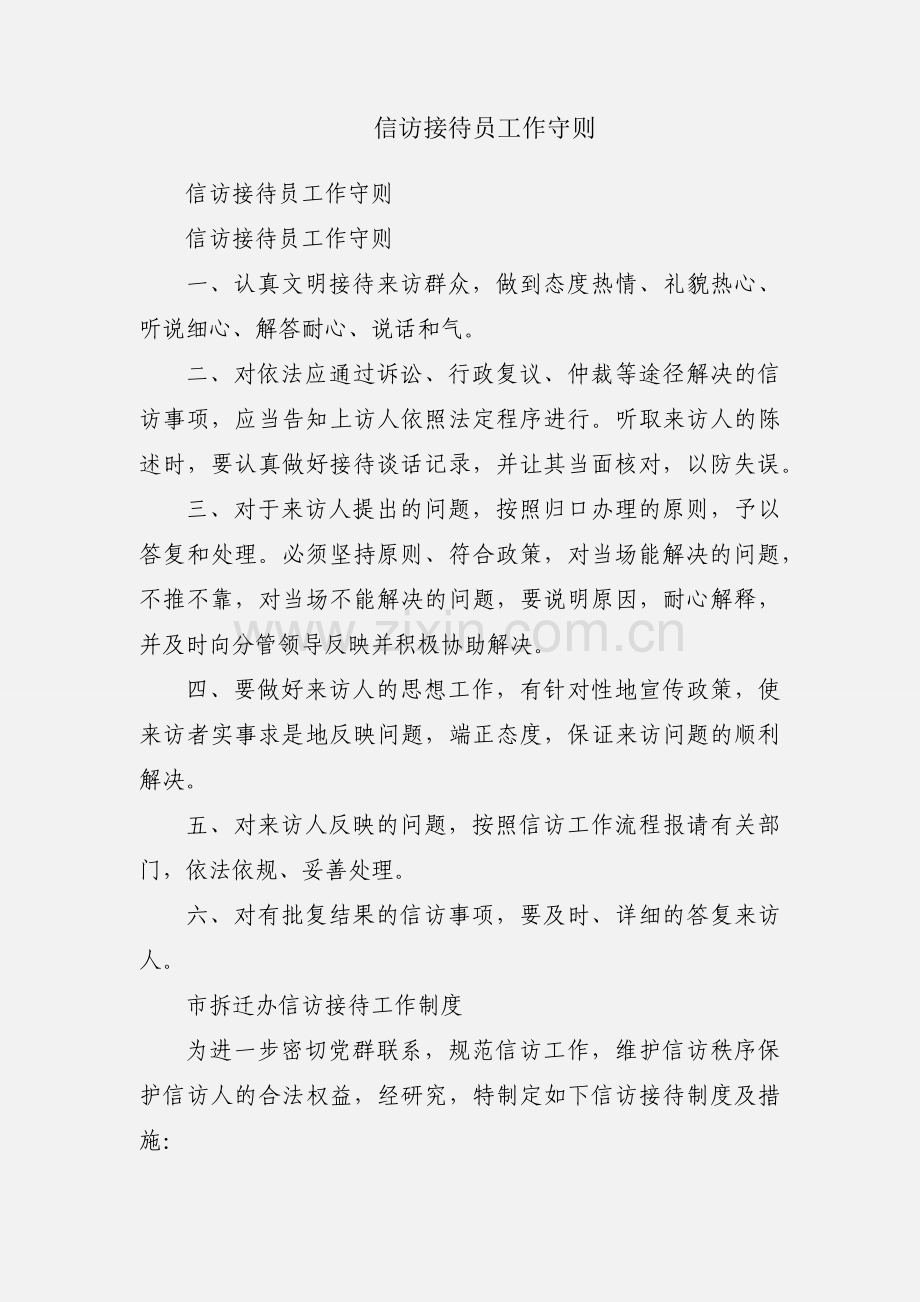 信访接待员工作守则

信访接待员工作守则

信访接待员工作守则

一、认真文明接待来访群众，做到态度热情、礼貌热心、听说细心、解答耐心、说话和气。

二、对依法应通过诉讼、行政复议、仲裁等途径解决的信访事项，应当告知上访人依照法定程序进行。听取来访人的陈述时，要认真做好接待谈话记录，并让其当面核对，以防失误。

三、对于来访人提出的问题，按照归口办理的原则，予以答复和处理。必须坚持原则、符合政策，对当场能解决的问题，不推不靠，对当场不能解决的问题，要说明原因，耐心解释，并及时向分管领导反映并积极协助解决。

四、要做好来访人的思想工作，有针对性地宣传政策，使来访者实事求是地反映问题，端正态度，保证来访问题的顺利解决。

五、对来访人反映的问题，按照信访工作流程报请有关部门，依法依规、妥善处理。

六、对有批复结果的信访事项，要及时、详细的答复来访人。

市拆迁办信访接待工作制度

为进一步密切党群联系，规范信访工作，维护信访秩序保护信访人的合法权益，经研究，特制定如下信访接待制度及措施:

zixin.com.cn